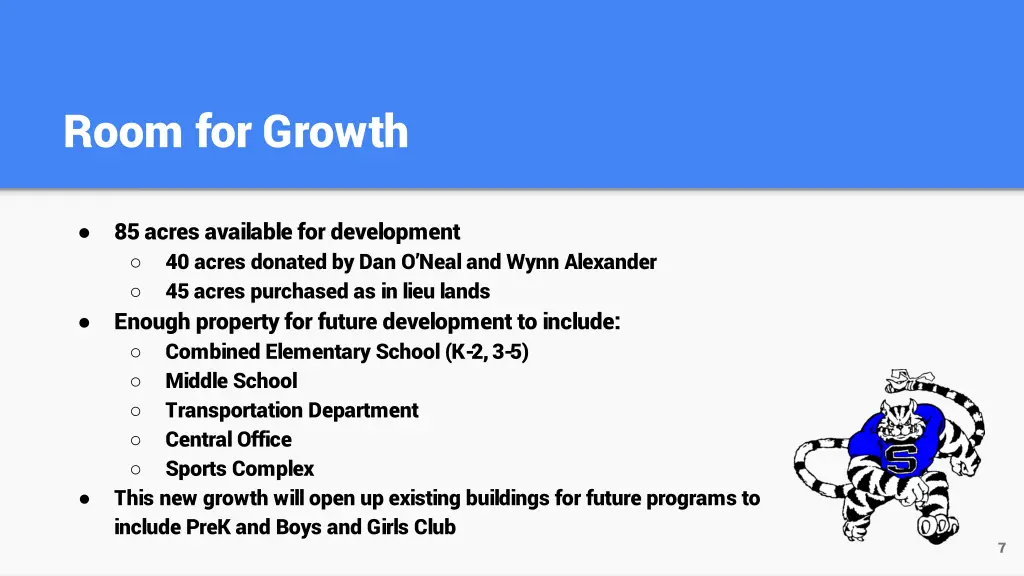 Room for Growth

● 85 acres available for development
○ 40 acres donated by Dan O'Neal and Wynn Alexander
○ 45 acres purchased as in lieu lands
● Enough property for future development to include:
○ Combined Elementary School (K-2, 3-5)
○ Middle School
○ Transportation Department
○ Central Office
○ Sports Complex
● This new growth will open up existing buildings for future programs to include PreK and Boys and Girls Club

S

7